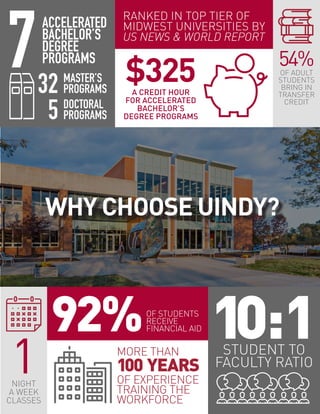 7 ACCELERATED BACHELOR'S DEGREE PROGRAMS

32 MASTER'S PROGRAMS

5 DOCTORAL PROGRAMS

RANKED IN TOP TIER OF MIDWEST UNIVERSITIES BY US NEWS & WORLD REPORT

$325 A CREDIT HOUR FOR ACCELERATED BACHELOR'S DEGREE PROGRAMS

54% OF ADULT STUDENTS BRING IN TRANSFER CREDIT

WHY CHOOSE UINDY?

1 NIGHT A WEEK CLASSES

92% OF STUDENTS RECEIVE FINANCIAL AID

MORE THAN 100 YEARS OF EXPERIENCE TRAINING THE WORKFORCE

10:1 STUDENT TO FACULTY RATIO